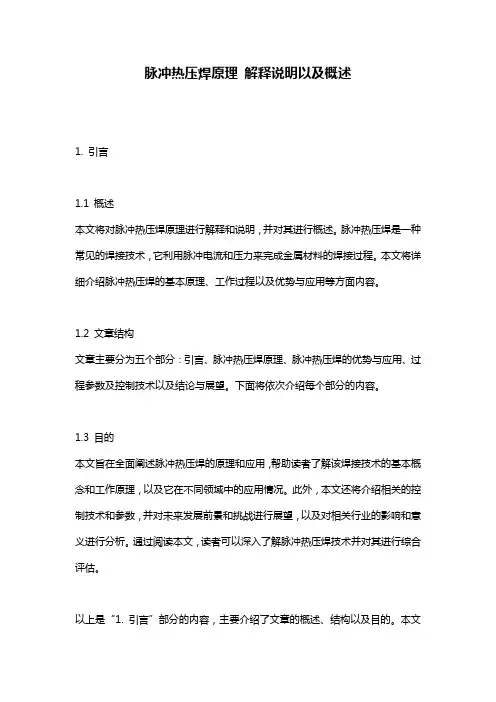 脉冲热压焊原理 解释说明以及概述

1. 引言

1.1 概述
本文将对脉冲热压焊原理进行解释和说明，并对其进行概述。脉冲热压焊是一种常见的焊接技术，它利用脉冲电流和压力来完成金属材料的焊接过程。本文将详细介绍脉冲热压焊的基本原理、工作过程以及优势与应用等方面内容。

1.2 文章结构
文章主要分为五个部分：引言、脉冲热压焊原理、脉冲热压焊的优势与应用、过程参数及控制技术以及结论与展望。下面将依次介绍每个部分的内容。

1.3 目的
本文旨在全面阐述脉冲热压焊的原理和应用，帮助读者了解该焊接技术的基本概念和工作原理，以及它在不同领域中的应用情况。此外，本文还将介绍相关的控制技术和参数，并对未来发展前景和挑战进行展望，以及对相关行业的影响和意义进行分析。通过阅读本文，读者可以深入了解脉冲热压焊技术并对其进行综合评估。

以上是“1. 引言”部分的内容，主要介绍了文章的概述、结构以及目的。本文